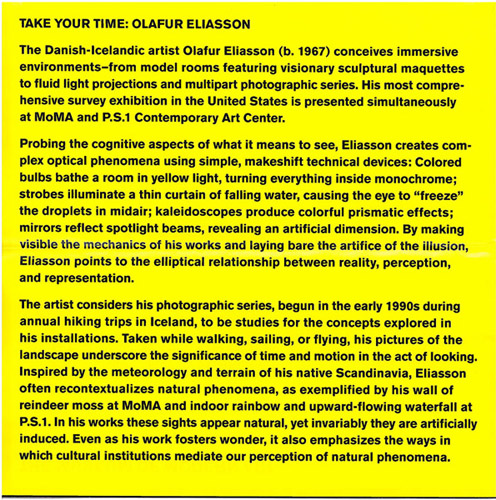 TAKE YOUR TIME: OLAFUR ELIASSON

The Danish-Icelandic artist Olafur Eliasson (b. 1967) conceives immersive environments–from model rooms featuring visionary sculptural maquettes to fluid light projections and multipart photographic series. His most comprehensive survey exhibition in the United States is presented simultaneously at MoMA and P.S.1 Contemporary Art Center.

Probing the cognitive aspects of what it means to see, Eliasson creates complex optical phenomena using simple, makeshift technical devices: Colored bulbs bathe a room in yellow light, turning everything inside monochrome; strobes illuminate a thin curtain of falling water, causing the eye to "freeze" the droplets in midair; kaleidoscopes produce colorful prismatic effects; mirrors reflect spotlight beams, revealing an artificial dimension. By making visible the mechanics of his works and laying bare the artifice of the illusion, Eliasson points to the elliptical relationship between reality, perception, and representation.

The artist considers his photographic series, begun in the early 1990s during annual hiking trips in Iceland, to be studies for the concepts explored in his installations. Taken while walking, sailing, or flying, his pictures of the landscape underscore the significance of time and motion in the act of looking. Inspired by the meteorology and terrain of his native Scandinavia, Eliasson often recontextualizes natural phenomena, as exemplified by his wall of reindeer moss at MoMA and indoor rainbow and upward-flowing waterfall at P.S.1. In his works these sights appear natural, yet invariably they are artificially induced. Even as his work fosters wonder, it also emphasizes the ways in which cultural institutions mediate our perception of natural phenomena.